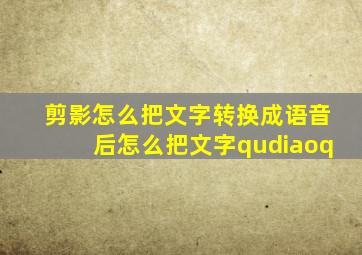 剪影怎么把文字转换成语音后怎么把文字qudiaoq